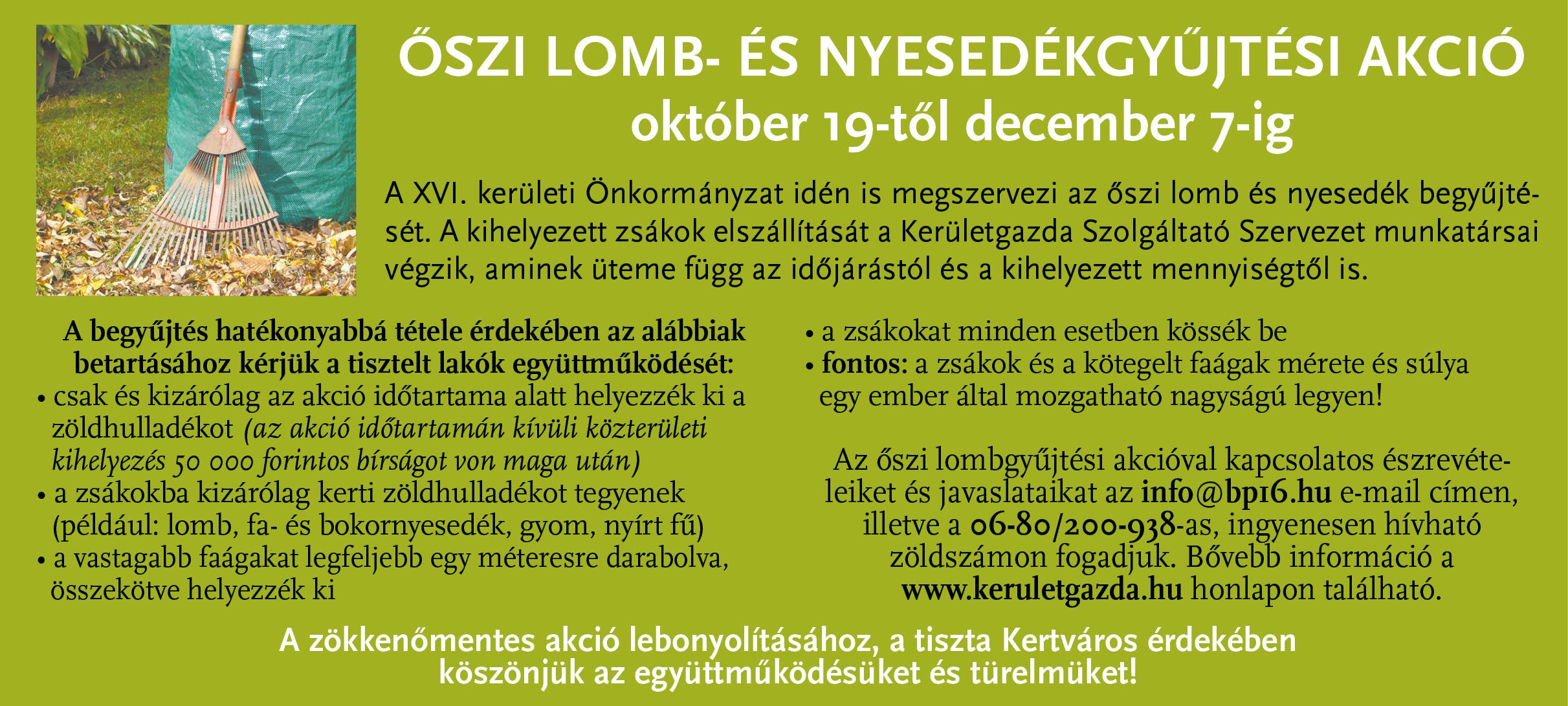 ŐSZI LOMB- ÉS NYESEDÉKGYŰJTÉSI AKCIÓ
október 19-től december 7-ig

A XVI. kerületi Önkormányzat idén is megszervezi az őszi lomb és nyesedék begyűjtését. A kihelyezett zsákok elszállítását a Kerületgazda Szolgáltató Szervezet munkatársai végzik, aminek üteme függ az időjárástól és a kihelyezett mennyiségtől is.

A begyűjtés hatékonyabbá tétele érdekében az alábbiak betartásához kérjük a tisztelt lakók együttműködését:
• csak és kizárólag az akció időtartama alatt helyezzék ki a zöldhulladékot (az akció időtartamán kívüli közterületi kihelyezés 50 000 forintos bírságot von maga után)
• a zsákokba kizárólag kerti zöldhulladékot tegyenek (például: lomb, fa- és bokornyesedék, gyom, nyírt fű)
• a vastagabb faágakat legfeljebb egy méteresre darabolva, összekötve helyezzék ki
• a zsákokat minden esetben kössék be
• fontos: a zsákok és a kötegelt faágak mérete és súlya egy ember által mozgatható nagyságú legyen!

Az őszi lombgyűjtési akcióval kapcsolatos észrevételeiket és javaslataikat az info@bp16.hu e-mail címen, illetve a 06-80/200-938-as, ingyenesen hívható zöldszámon fogadjuk. Bővebb információ a www.keruletgazda.hu honlapon található.

A zökkenőmentes akció lebonyolításához, a tiszta Kertváros érdekében köszönjük az együttműködésüket és türelmüket!